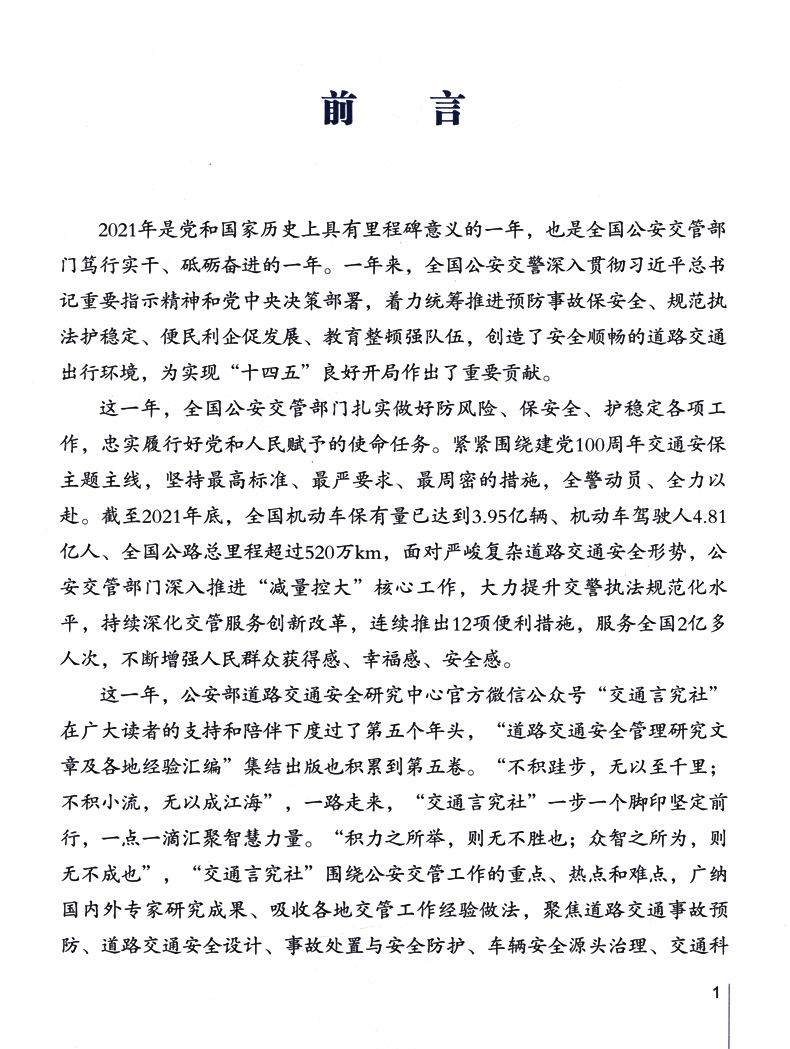 前　言

2021年是党和国家历史上具有里程碑意义的一年，也是全国公安交管部门笃行实干、砥砺奋进的一年。一年来，全国公安交警深入贯彻习近平总书记重要指示精神和党中央决策部署，着力统筹推进预防事故保安全、规范执法护稳定、便民利企促发展、教育整顿强队伍，创造了安全顺畅的道路交通出行环境，为实现“十四五”良好开局作出了重要贡献。

这一年，全国公安交管部门扎实做好防风险、保安全、护稳定各项工作，忠实履行好党和人民赋予的使命任务。紧紧围绕建党100周年交通安保主题主线，坚持最高标准、最严要求、最周密的措施，全警动员、全力以赴。截至2021年底，全国机动车保有量已达到3.95亿辆、机动车驾驶人4.81亿人、全国公路总里程超过520万km，面对严峻复杂道路交通安全形势，公安交管部门深入推进“减量控大”核心工作，大力提升交警执法规范化水平，持续深化交管服务创新改革，连续推出12项便利措施，服务全国2亿多人次，不断增强人民群众获得感、幸福感、安全感。

这一年，公安部道路交通安全研究中心官方微信公众号“交通言究社”在广大读者的支持和陪伴下度过了第五个年头，“道路交通安全管理研究文章及各地经验汇编”集结出版也积累到第五卷。“不积跬步，无以至千里；不积小流，无以成江海”，一路走来，“交通言究社”一步一个脚印坚定前行，一点一滴汇聚智慧力量。“积力之所举，则无不胜也；众智之所为，则无不成也”，“交通言究社”围绕公安交管工作的重点、热点和难点，广纳国内外专家研究成果、吸收各地交管工作经验做法，聚焦道路交通事故预防、道路交通安全设计、事故处置与安全防护、车辆安全源头治理、交通科

1